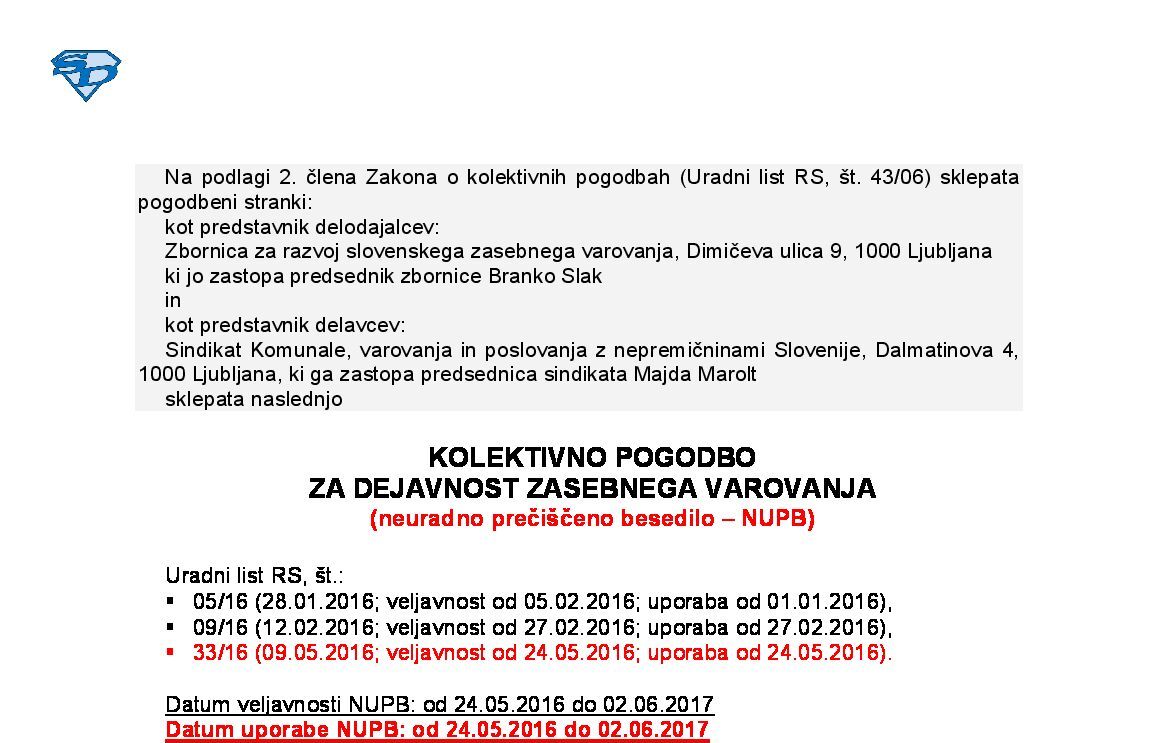 Na podlagi 2. člena Zakona o kolektivnih pogodbah (Uradni list RS, št. 43/06) sklepata pogodbeni stranki:

kot predstavnik delodajalcev:

Zbornica za razvoj slovenskega zasebnega varovanja, Dimičeva ulica 9, 1000 Ljubljana

ki jo zastopa predsednik zbornice Branko Slak

in

kot predstavnik delavcev:

Sindikat Komunale, varovanja in poslovanja z nepremičninami Slovenije, Dalmatinova 4, 1000 Ljubljana, ki ga zastopa predsednica sindikata Majda Marolt

sklepata naslednjo

KOLEKTIVNO POGODBO
ZA DEJAVNOST ZASEBNEGA VAROVANJA
(neuradno prečiščeno besedilo – NUPB)

Uradni list RS, št.:
▪ 05/16 (28.01.2016; veljavnost od 05.02.2016; uporaba od 01.01.2016),
▪ 09/16 (12.02.2016; veljavnost od 27.02.2016; uporaba od 27.02.2016),
▪ 33/16 (09.05.2016; veljavnost od 24.05.2016; uporaba od 24.05.2016).

Datum veljavnosti NUPB: od 24.05.2016 do 02.06.2017
Datum uporabe NUPB: od 24.05.2016 do 02.06.2017